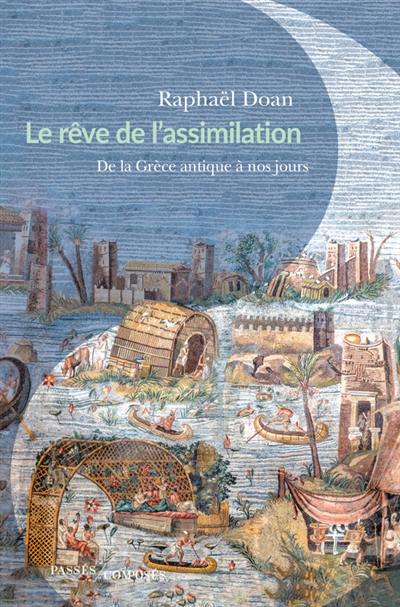 Raphaël Doan

Le rêve de l'assimilation

De la Grèce antique à nos jours

PASSÉS COMPOSÉS